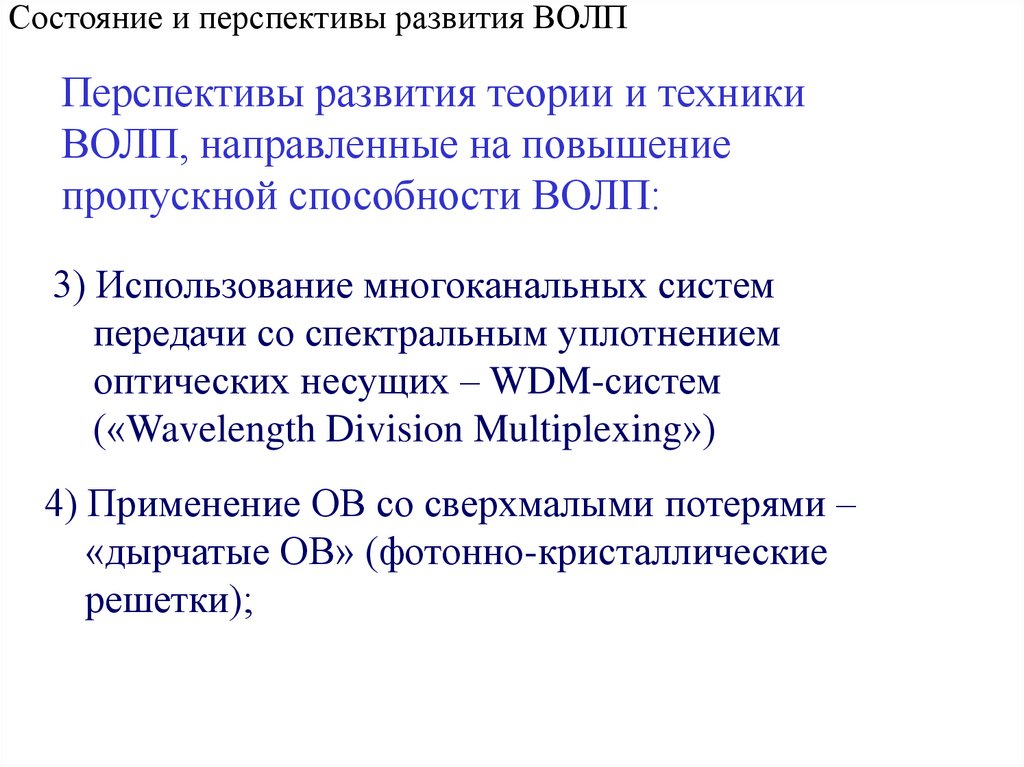 Состояние и перспективы развития ВОЛП

Перспективы развития теории и техники ВОЛП, направленные на повышение пропускной способности ВОЛП:

3) Использование многоканальных систем передачи со спектральным уплотнением оптических несущих – WDM-систем («Wavelength Division Multiplexing»)

4) Применение ОВ со сверхмалыми потерями – «дырчатые ОВ» (фотонно-кристаллические решетки);